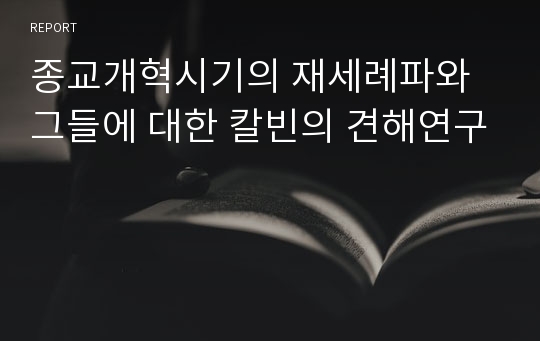 REPORT

종교개혁시기의 재세례파와 그들에 대한 칼빈의 견해연구